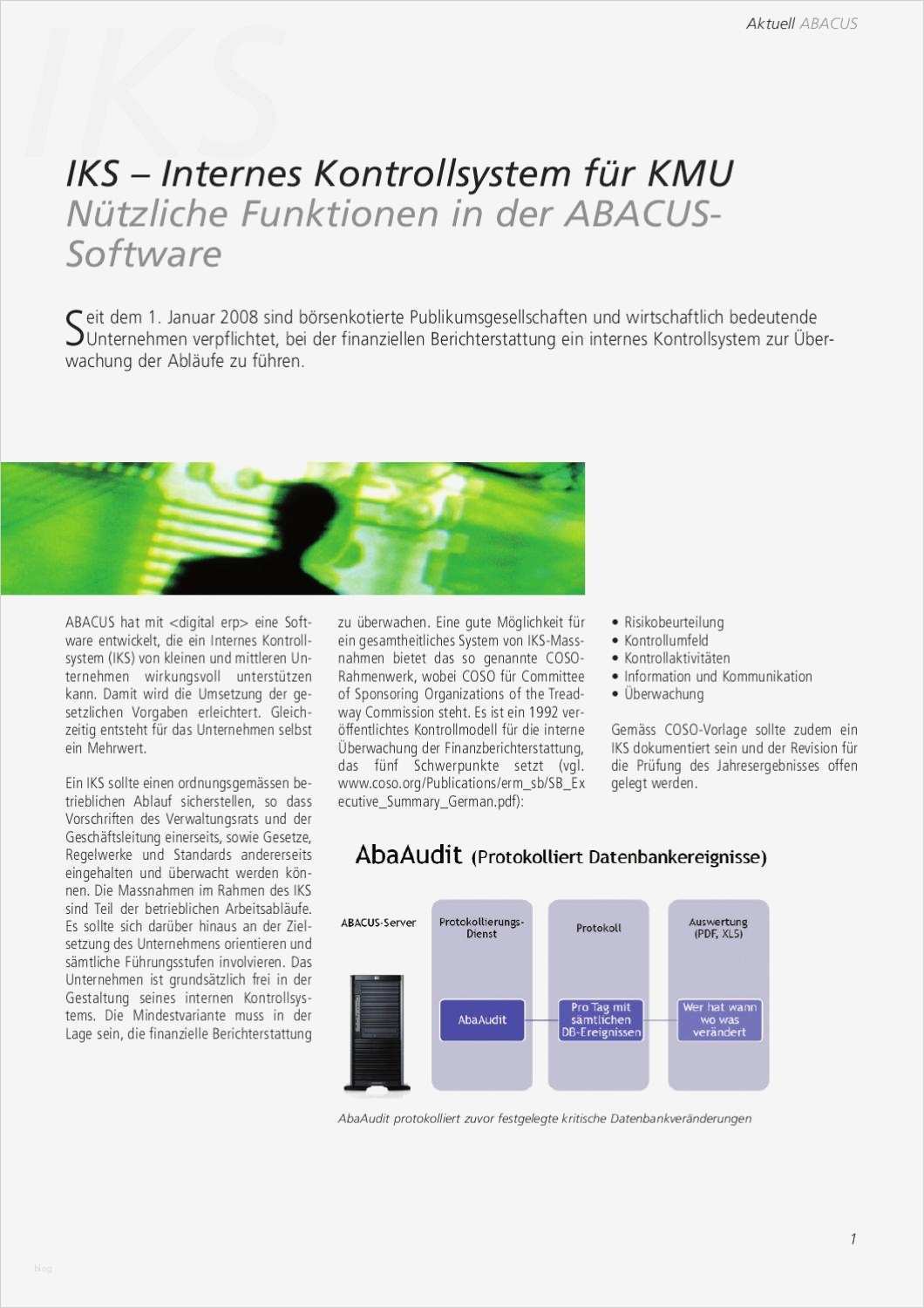 Aktuell ABACUS

IKS

IKS – Internes Kontrollsystem für KMU
Nützliche Funktionen in der ABACUS-Software

Seit dem 1. Januar 2008 sind börsenkotierte Publikumsgesellschaften und wirtschaftlich bedeutende Unternehmen verpflichtet, bei der finanziellen Berichterstattung ein internes Kontrollsystem zur Überwachung der Abläufe zu führen.

ABACUS hat mit <digital erp> eine Software entwickelt, die ein Internes Kontrollsystem (IKS) von kleinen und mittleren Unternehmen wirkungsvoll unterstützen kann. Damit wird die Umsetzung der gesetzlichen Vorgaben erleichtert. Gleichzeitig entsteht für das Unternehmen selbst ein Mehrwert.

Ein IKS sollte einen ordnungsgemässen betrieblichen Ablauf sicherstellen, so dass Vorschriften des Verwaltungsrats und der Geschäftsleitung einerseits, sowie Gesetze, Regelwerke und Standards andererseits eingehalten und überwacht werden können. Die Massnahmen im Rahmen des IKS sind Teil der betrieblichen Arbeitsabläufe. Es sollte sich darüber hinaus an der Zielsetzung des Unternehmens orientieren und sämtliche Führungsstufen involvieren. Das Unternehmen ist grundsätzlich frei in der Gestaltung seines internen Kontrollsystems. Die Mindestvariante muss in der Lage sein, die finanzielle Berichterstattung

zu überwachen. Eine gute Möglichkeit für ein gesamtheitliches System von IKS-Massnahmen bietet das so genannte COSO-Rahmenwerk, wobei COSO für Committee of Sponsoring Organizations of the Treadway Commission steht. Es ist ein 1992 veröffentlichtes Kontrollmodell für die interne Überwachung der Finanzberichterstattung, das fünf Schwerpunkte setzt (vgl. www.coso.org/Publications/erm_sb/SB_Executive_Summary_German.pdf):

• Risikobeurteilung
• Kontrollumfeld
• Kontrollaktivitäten
• Information und Kommunikation
• Überwachung

Gemäss COSO-Vorlage sollte zudem ein IKS dokumentiert sein und der Revision für die Prüfung des Jahresergebnisses offen gelegt werden.

AbaAudit (Protokolliert Datenbankereignisse)

ABACUS-Server

Protokollierungs-Dienst

AbaAudit

Protokoll

Pro Tag mit sämtlichen DB-Ereignissen

Auswertung (PDF, XLS)

Wer hat wann wo was verändert

AbaAudit protokolliert zuvor festgelegte kritische Datenbankveränderungen

1

blog